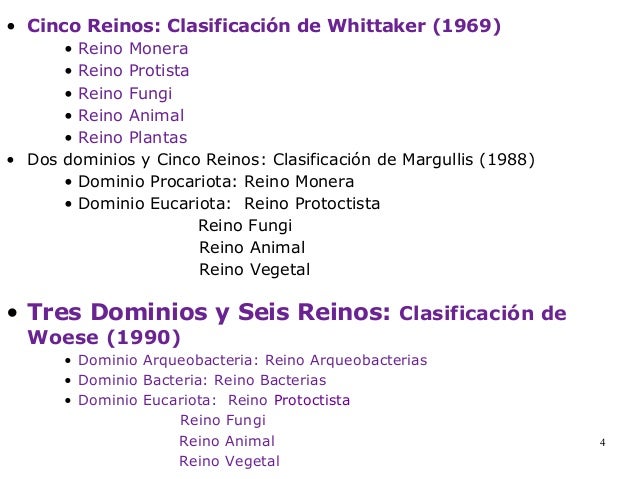 • Cinco Reinos: Clasificación de Whittaker (1969)
• Reino Monera
• Reino Protista
• Reino Fungi
• Reino Animal
• Reino Plantas
• Dos dominios y Cinco Reinos: Clasificación de Margullis (1988)
• Dominio Procariota: Reino Monera
• Dominio Eucariota: Reino Protoctista
Reino Fungi
Reino Animal
Reino Vegetal

• Tres Dominios y Seis Reinos: Clasificación de Woese (1990)
• Dominio Arqueobacteria: Reino Arqueobacterias
• Dominio Bacteria: Reino Bacterias
• Dominio Eucariota: Reino Protoctista
Reino Fungi
Reino Animal
Reino Vegetal

4